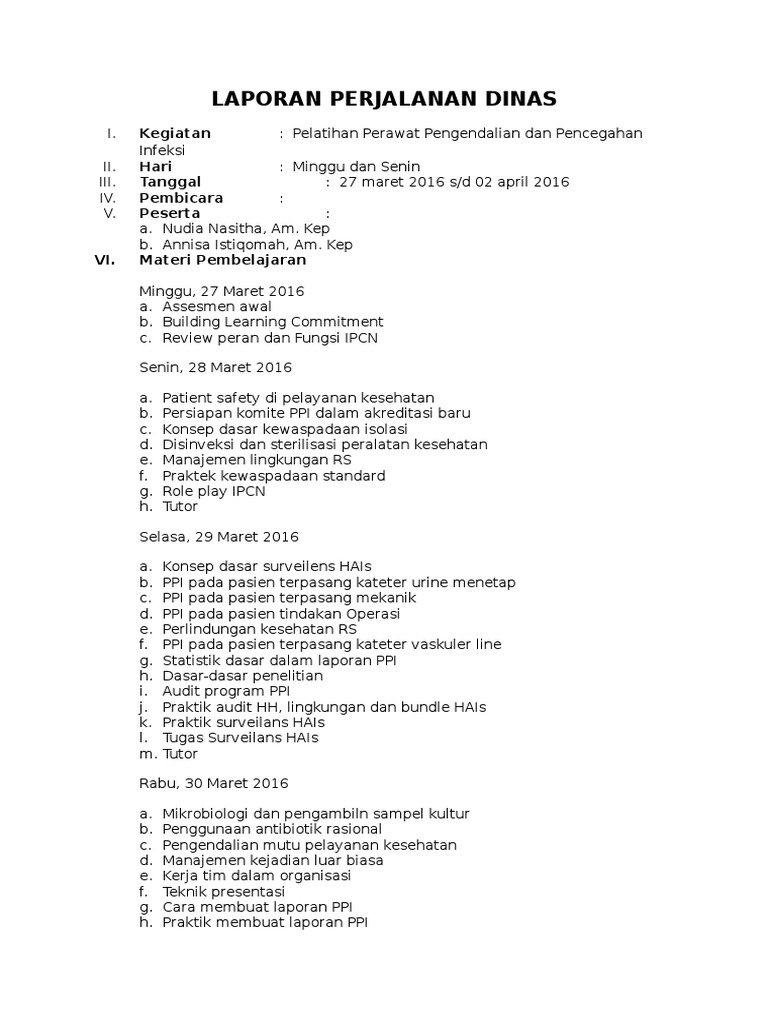 LAPORAN PERJALANAN DINAS

I. Kegiatan : Pelatihan Perawat Pengendalian dan Pencegahan Infeksi
II. Hari : Minggu dan Senin
III. Tanggal : 27 maret 2016 s/d 02 april 2016
IV. Pembicara :
V. Peserta :
a. Nudia Nasitha, Am. Kep
b. Annisa Istiqomah, Am. Kep
VI. Materi Pembelajaran

Minggu, 27 Maret 2016
a. Assesmen awal
b. Building Learning Commitment
c. Review peran dan Fungsi IPCN

Senin, 28 Maret 2016

a. Patient safety di pelayanan kesehatan
b. Persiapan komite PPI dalam akreditasi baru
c. Konsep dasar kewaspadaan isolasi
d. Disinveksi dan sterilisasi peralatan kesehatan
e. Manajemen lingkungan RS
f. Praktek kewaspadaan standard
g. Role play IPCN
h. Tutor

Selasa, 29 Maret 2016

a. Konsep dasar surveilens HAIs
b. PPI pada pasien terpasang kateter urine menetap
c. PPI pada pasien terpasang mekanik
d. PPI pada pasien tindakan Operasi
e. Perlindungan kesehatan RS
f. PPI pada pasien terpasang kateter vaskuler line
g. Statistik dasar dalam laporan PPI
h. Dasar-dasar penelitian
i. Audit program PPI
j. Praktik audit HH, lingkungan dan bundle HAIs
k. Praktik surveilans HAIs
l. Tugas Surveilans HAIs
m. Tutor

Rabu, 30 Maret 2016

a. Mikrobiologi dan pengambiln sampel kultur
b. Penggunaan antibiotik rasional
c. Pengendalian mutu pelayanan kesehatan
d. Manajemen kejadian luar biasa
e. Kerja tim dalam organisasi
f. Teknik presentasi
g. Cara membuat laporan PPI
h. Praktik membuat laporan PPI